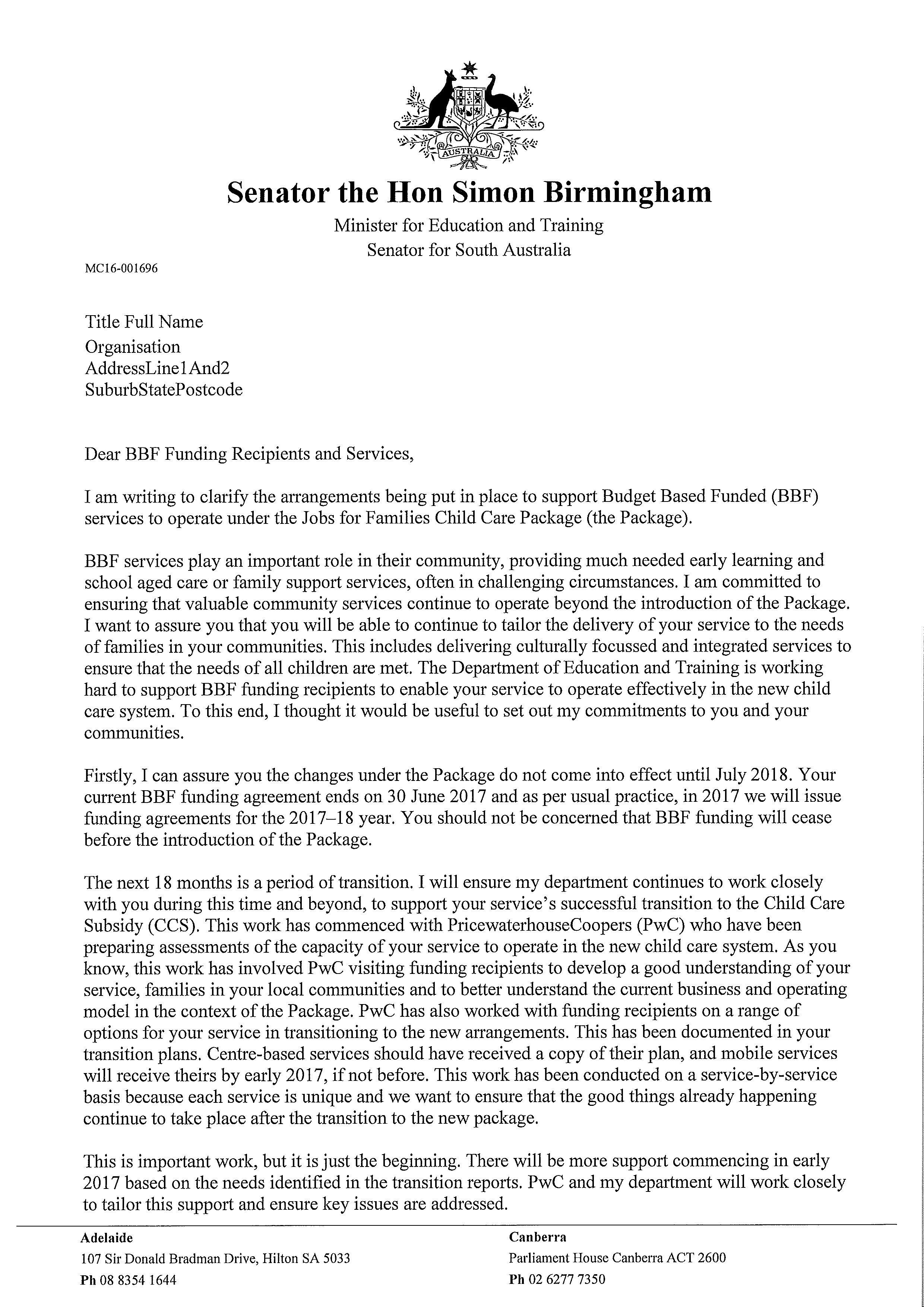 AUSTRALIA

Senator the Hon Simon Birmingham

Minister for Education and Training
Senator for South Australia

MC16-001696

Title Full Name
Organisation
AddressLine1And2
SuburbStatePostcode

Dear BBF Funding Recipients and Services,

I am writing to clarify the arrangements being put in place to support Budget Based Funded (BBF) services to operate under the Jobs for Families Child Care Package (the Package).

BBF services play an important role in their community, providing much needed early learning and school aged care or family support services, often in challenging circumstances. I am committed to ensuring that valuable community services continue to operate beyond the introduction of the Package. I want to assure you that you will be able to continue to tailor the delivery of your service to the needs of families in your communities. This includes delivering culturally focussed and integrated services to ensure that the needs of all children are met. The Department of Education and Training is working hard to support BBF funding recipients to enable your service to operate effectively in the new child care system. To this end, I thought it would be useful to set out my commitments to you and your communities.

Firstly, I can assure you the changes under the Package do not come into effect until July 2018. Your current BBF funding agreement ends on 30 June 2017 and as per usual practice, in 2017 we will issue funding agreements for the 2017–18 year. You should not be concerned that BBF funding will cease before the introduction of the Package.

The next 18 months is a period of transition. I will ensure my department continues to work closely with you during this time and beyond, to support your service's successful transition to the Child Care Subsidy (CCS). This work has commenced with PricewaterhouseCoopers (PwC) who have been preparing assessments of the capacity of your service to operate in the new child care system. As you know, this work has involved PwC visiting funding recipients to develop a good understanding of your service, families in your local communities and to better understand the current business and operating model in the context of the Package. PwC has also worked with funding recipients on a range of options for your service in transitioning to the new arrangements. This has been documented in your transition plans. Centre-based services should have received a copy of their plan, and mobile services will receive theirs by early 2017, if not before. This work has been conducted on a service-by-service basis because each service is unique and we want to ensure that the good things already happening continue to take place after the transition to the new package.

This is important work, but it is just the beginning. There will be more support commencing in early 2017 based on the needs identified in the transition reports. PwC and my department will work closely to tailor this support and ensure key issues are addressed.

Adelaide
107 Sir Donald Bradman Drive, Hilton SA 5033
Ph 08 8354 1644

Canberra
Parliament House Canberra ACT 2600
Ph 02 6277 7350